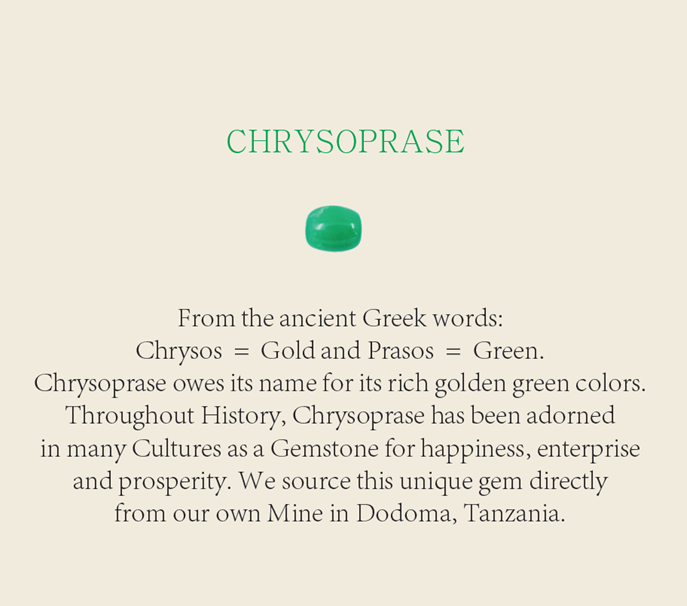 CHRYSOPRASE

From the ancient Greek words:
Chrysos = Gold and Prasos = Green.
Chrysoprase owes its name for its rich golden green colors. Throughout History, Chrysoprase has been adorned in many Cultures as a Gemstone for happiness, enterprise and prosperity. We source this unique gem directly from our own Mine in Dodoma, Tanzania.